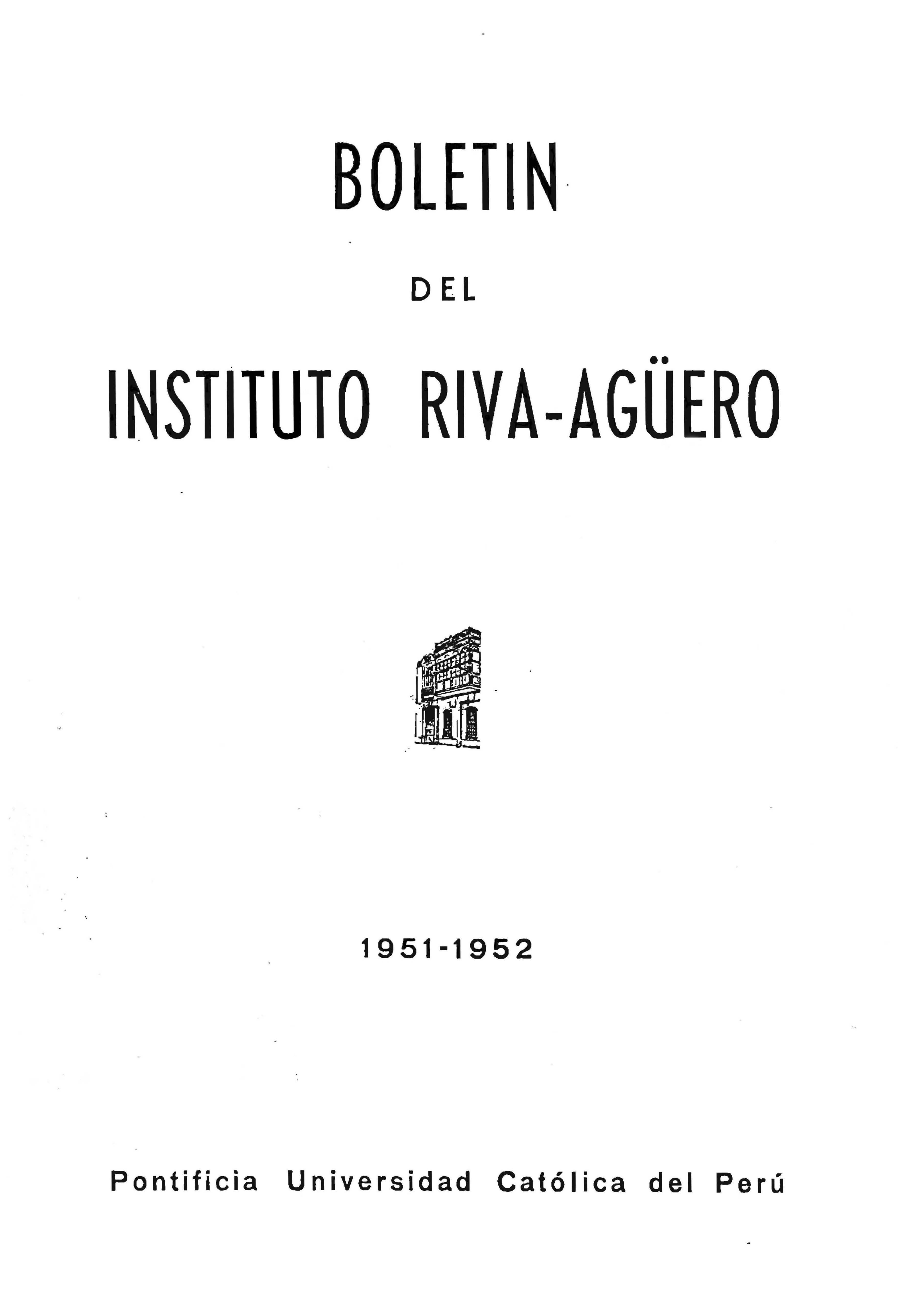 BOLETIN

DEL

INSTITUTO RIVA-AGÜERO

1951-1952

Pontificia Universidad Católica del Perú